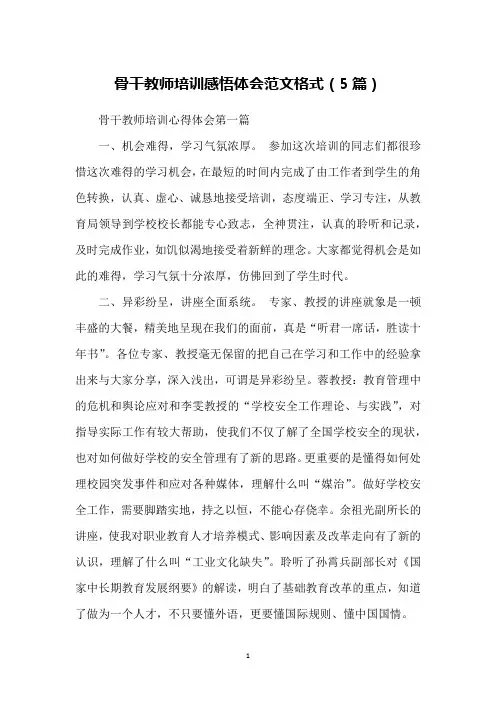 骨干教师培训感悟体会范文格式（5篇）

骨干教师培训心得体会第一篇

一、机会难得，学习气氛浓厚。 参加这次培训的同志们都很珍惜这次难得的学习机会，在最短的时间内完成了由工作者到学生的角色转换，认真、虚心、诚恳地接受培训，态度端正、学习专注，从教育局领导到学校校长都能专心致志，全神贯注，认真的聆听和记录，及时完成作业，如饥似渴地接受着新鲜的理念。大家都觉得机会是如此的难得，学习气氛十分浓厚，仿佛回到了学生时代。

二、异彩纷呈，讲座全面系统。 专家、教授的讲座就象是一顿丰盛的大餐，精美地呈现在我们的面前，真是“听君一席话，胜读十年书”。各位专家、教授毫无保留的把自己在学习和工作中的经验拿出来与大家分享，深入浅出，可谓是异彩纷呈。蓉教授：教育管理中的危机和舆论应对和李雯教授的“学校安全工作理论、与实践”，对指导实际工作有较大帮助，使我们不仅了解了全国学校安全的现状，也对如何做好学校的安全管理有了新的思路。更重要的是懂得如何处理校园突发事件和应对各种媒体，理解什么叫“媒治”。做好学校安全工作，需要脚踏实地，持之以恒，不能心存侥幸。余祖光副所长的讲座，使我对职业教育人才培养模式、影响因素及改革走向有了新的认识，理解了什么叫“工业文化缺失”。聆听了孙霄兵副部长对《国家中长期教育发展纲要》的解读，明白了基础教育改革的重点，知道了做为一个人才，不只要懂外语，更要懂国际规则、懂中国国情。

1